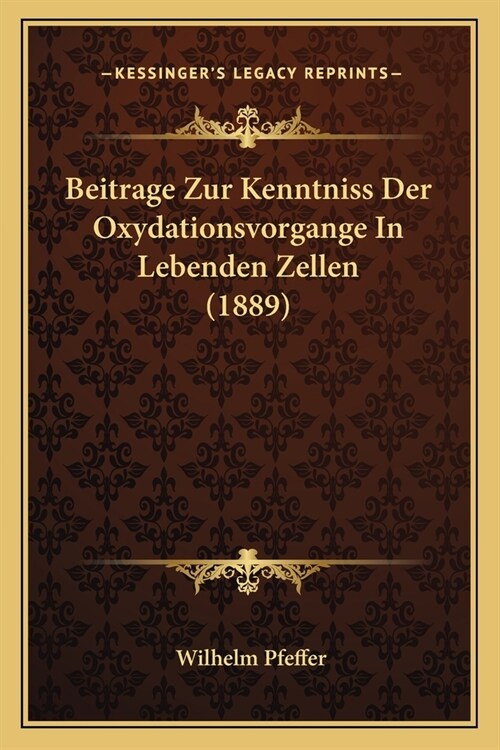 —KESSINGER'S LEGACY REPRINTS—

Beitrage Zur Kenntniss Der Oxydationsvorgange In Lebenden Zellen (1889)

Wilhelm Pfeffer